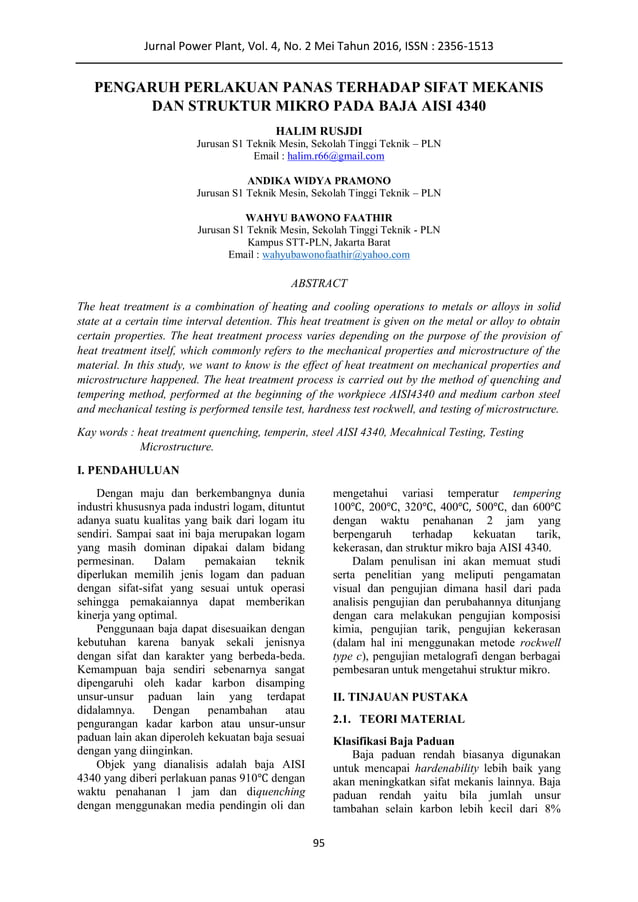 Jurnal Power Plant, Vol. 4, No. 2 Mei Tahun 2016, ISSN : 2356-1513

PENGARUH PERLAKUAN PANAS TERHADAP SIFAT MEKANIS DAN STRUKTUR MIKRO PADA BAJA AISI 4340

HALIM RUSJDI
Jurusan S1 Teknik Mesin, Sekolah Tinggi Teknik – PLN
Email : halim.r66@gmail.com

ANDIKA WIDYA PRAMONO
Jurusan S1 Teknik Mesin, Sekolah Tinggi Teknik – PLN

WAHYU BAWONO FAATHIR
Jurusan S1 Teknik Mesin, Sekolah Tinggi Teknik - PLN
Kampus STT-PLN, Jakarta Barat
Email : wahyubawonofaathir@yahoo.com

ABSTRACT

The heat treatment is a combination of heating and cooling operations to metals or alloys in solid state at a certain time interval detention. This heat treatment is given on the metal or alloy to obtain certain properties. The heat treatment process varies depending on the purpose of the provision of heat treatment itself, which commonly refers to the mechanical properties and microstructure of the material. In this study, we want to know is the effect of heat treatment on mechanical properties and microstructure happened. The heat treatment process is carried out by the method of quenching and tempering method, performed at the beginning of the workpiece AISI4340 and medium carbon steel and mechanical testing is performed tensile test, hardness test rockwell, and testing of microstructure.

Kay words : heat treatment quenching, temperin, steel AISI 4340, Mecahnical Testing, Testing Microstructure.

I. PENDAHULUAN

Dengan maju dan berkembangnya dunia industri khususnya pada industri logam, dituntut adanya suatu kualitas yang baik dari logam itu sendiri. Sampai saat ini baja merupakan logam yang masih dominan dipakai dalam bidang permesinan. Dalam pemakaian teknik diperlukan memilih jenis logam dan paduan dengan sifat-sifat yang sesuai untuk operasi sehingga pemakaiannya dapat memberikan kinerja yang optimal.

Penggunaan baja dapat disesuaikan dengan kebutuhan karena banyak sekali jenisnya dengan sifat dan karakter yang berbeda-beda. Kemampuan baja sendiri sebenarnya sangat dipengaruhi oleh kadar karbon disamping unsur-unsur paduan lain yang terdapat didalamnya. Dengan penambahan atau pengurangan kadar karbon atau unsur-unsur paduan lain akan diperoleh kekuatan baja sesuai dengan yang diinginkan.

Objek yang dianalisis adalah baja AISI 4340 yang diberi perlakuan panas 910°C dengan waktu penahanan 1 jam dan diquenching dengan menggunakan media pendingin oli dan mengetahui variasi temperatur tempering 100°C, 200°C, 320°C, 400°C, 500°C, dan 600°C dengan waktu penahanan 2 jam yang berpengaruh terhadap kekuatan tarik, kekerasan, dan struktur mikro baja AISI 4340.

Dalam penulisan ini akan memuat studi serta penelitian yang meliputi pengamatan visual dan pengujian dimana hasil dari pada analisis pengujian dan perubahannya ditunjang dengan cara melakukan pengujian komposisi kimia, pengujian tarik, pengujian kekerasan (dalam hal ini menggunakan metode rockwell type c), pengujian metalografi dengan berbagai pembesaran untuk mengetahui struktur mikro.

II. TINJAUAN PUSTAKA

2.1. TEORI MATERIAL

Klasifikasi Baja Paduan
Baja paduan rendah biasanya digunakan untuk mencapai hardenability lebih baik yang akan meningkatkan sifat mekanis lainnya. Baja paduan rendah yaitu bila jumlah unsur tambahan selain karbon lebih kecil dari 8%

95